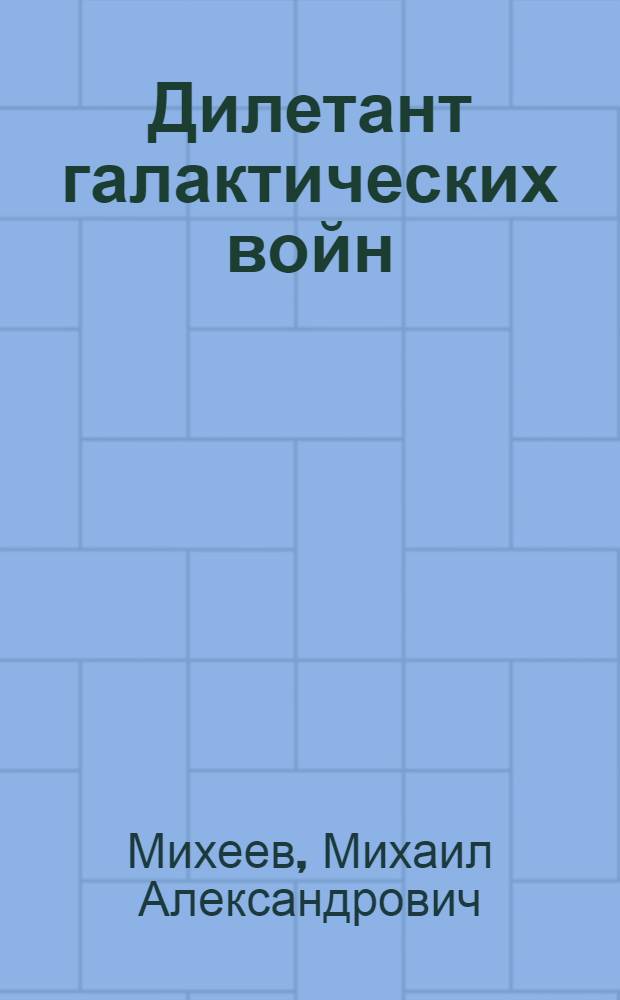 Дилетант галактических войн

Михеев, Михаил Александрович